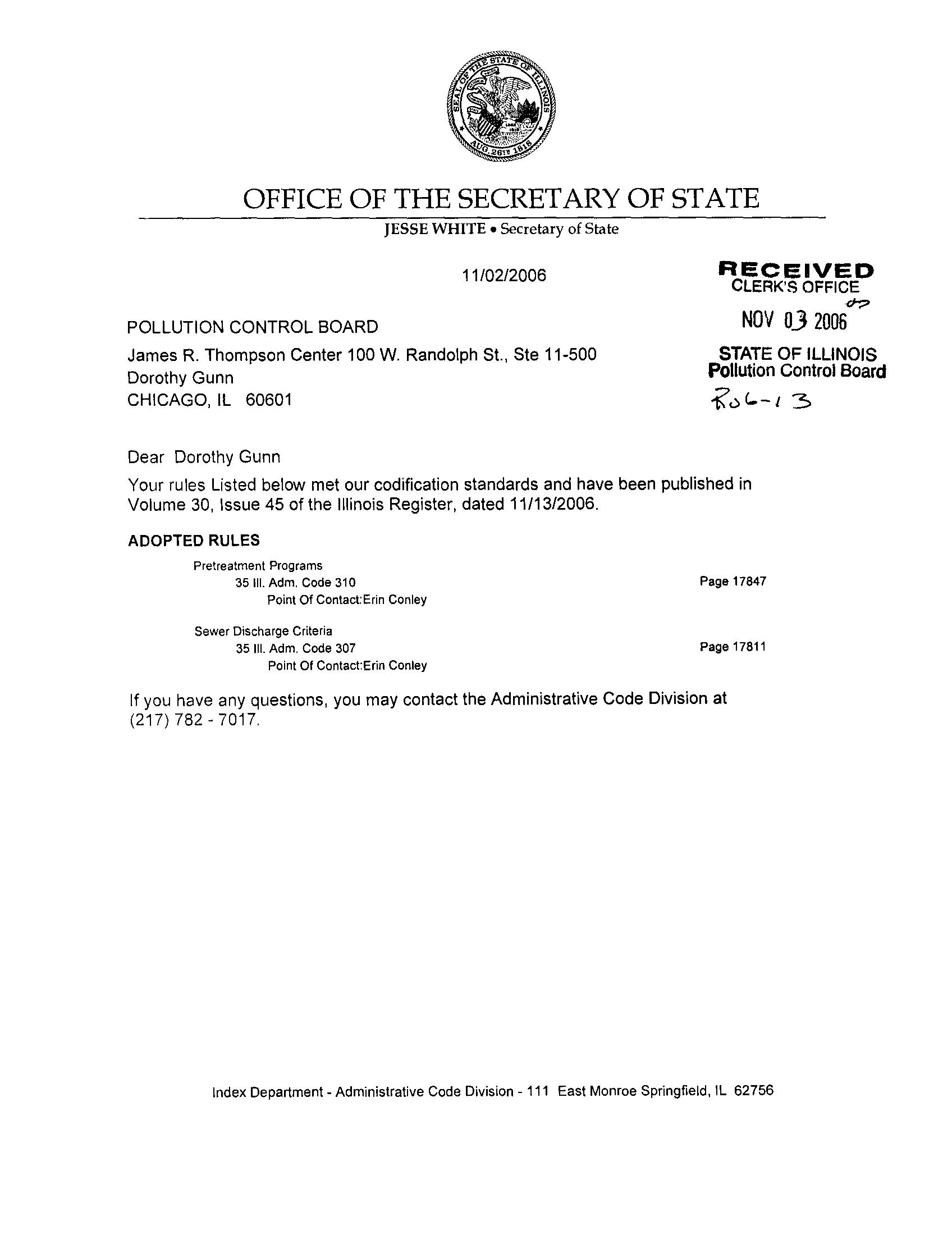 SEAL OF THE STATE OF ILLINOIS AUG. 26TH 1818

OFFICE OF THE SECRETARY OF STATE

JESSE WHITE • Secretary of State

11/02/2006

RECEIVED
CLERK'S OFFICE
NOV 03 2006
STATE OF ILLINOIS
Pollution Control Board
R06-13

POLLUTION CONTROL BOARD
James R. Thompson Center 100 W. Randolph St., Ste 11-500
Dorothy Gunn
CHICAGO, IL 60601

Dear Dorothy Gunn

Your rules Listed below met our codification standards and have been published in Volume 30, Issue 45 of the Illinois Register, dated 11/13/2006.

ADOPTED RULES

Pretreatment Programs
35 Ill. Adm. Code 310 Page 17847
Point Of Contact:Erin Conley

Sewer Discharge Criteria
35 Ill. Adm. Code 307 Page 17811
Point Of Contact:Erin Conley

If you have any questions, you may contact the Administrative Code Division at (217) 782 - 7017.

Index Department - Administrative Code Division - 111 East Monroe Springfield, IL 62756